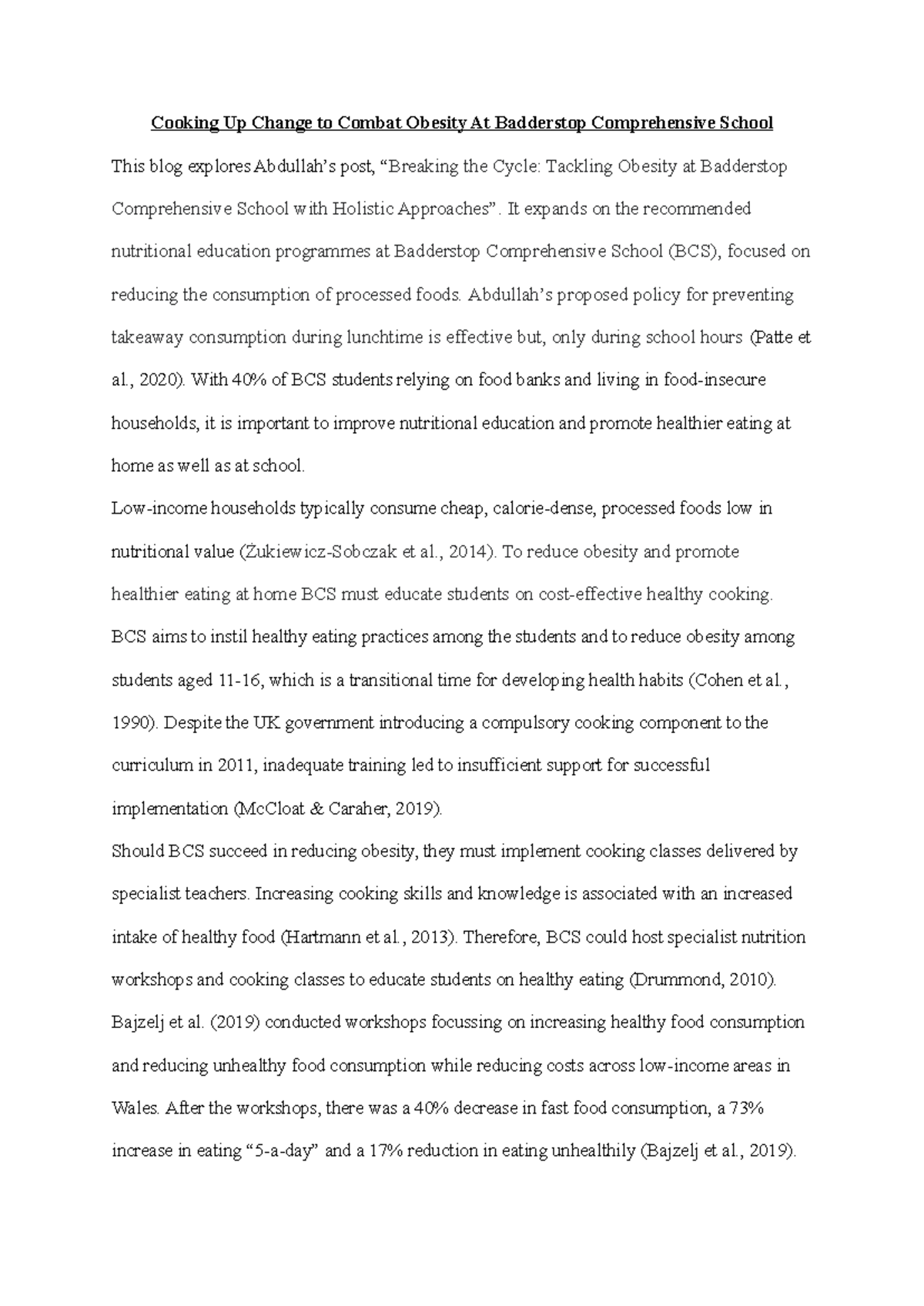 Cooking Up Change to Combat Obesity At Badderstop Comprehensive School

This blog explores Abdullah's post, "Breaking the Cycle: Tackling Obesity at Badderstop Comprehensive School with Holistic Approaches". It expands on the recommended nutritional education programmes at Badderstop Comprehensive School (BCS), focused on reducing the consumption of processed foods. Abdullah's proposed policy for preventing takeaway consumption during lunchtime is effective but, only during school hours (Patte et al., 2020). With 40% of BCS students relying on food banks and living in food-insecure households, it is important to improve nutritional education and promote healthier eating at home as well as at school.

Low-income households typically consume cheap, calorie-dense, processed foods low in nutritional value (Żukiewicz-Sobczak et al., 2014). To reduce obesity and promote healthier eating at home BCS must educate students on cost-effective healthy cooking. BCS aims to instil healthy eating practices among the students and to reduce obesity among students aged 11-16, which is a transitional time for developing health habits (Cohen et al., 1990). Despite the UK government introducing a compulsory cooking component to the curriculum in 2011, inadequate training led to insufficient support for successful implementation (McCloat & Caraher, 2019).

Should BCS succeed in reducing obesity, they must implement cooking classes delivered by specialist teachers. Increasing cooking skills and knowledge is associated with an increased intake of healthy food (Hartmann et al., 2013). Therefore, BCS could host specialist nutrition workshops and cooking classes to educate students on healthy eating (Drummond, 2010). Bajzelj et al. (2019) conducted workshops focussing on increasing healthy food consumption and reducing unhealthy food consumption while reducing costs across low-income areas in Wales. After the workshops, there was a 40% decrease in fast food consumption, a 73% increase in eating "5-a-day" and a 17% reduction in eating unhealthily (Bajzelj et al., 2019).